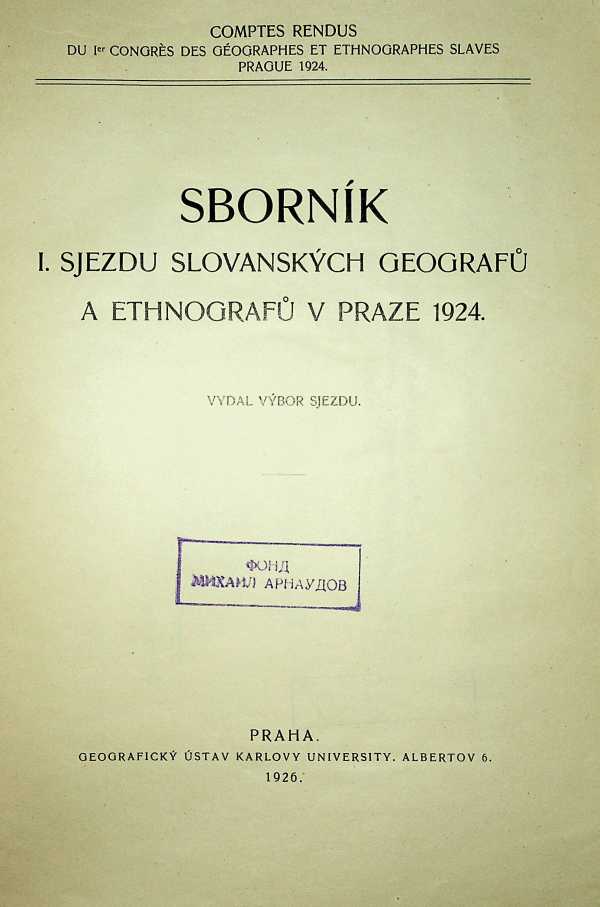 COMPTES RENDUS
DU I$^{er}$ CONGRÈS DES GÉOGRAPHES ET ETHNOGRAPHES SLAVES
PRAGUE 1924.

SBORNÍK
I. SJEZDU SLOVANSKÝCH GEOGRAFŮ
A ETHNOGRAFŮ V PRAZE 1924.

VYDAL VÝBOR SJEZDU.

ФОНД
МИХАИЛ АРНАУДОВ

PRAHA.
GEOGRAFICKÝ ÚSTAV KARLOVY UNIVERSITY. ALBERTOV 6.
1926.